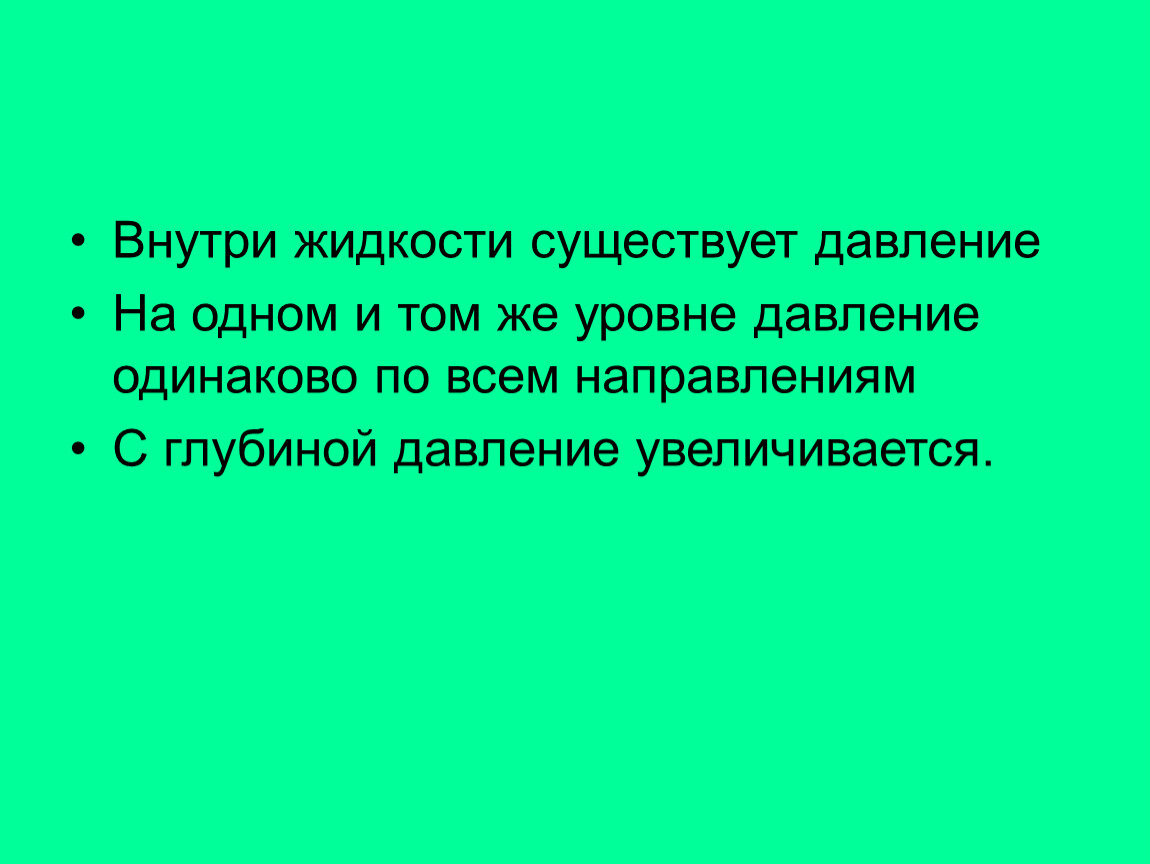 • Внутри жидкости существует давление
• На одном и том же уровне давление одинаково по всем направлениям
• С глубиной давление увеличивается.